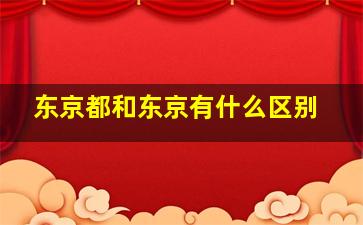 东京都和东京有什么区别